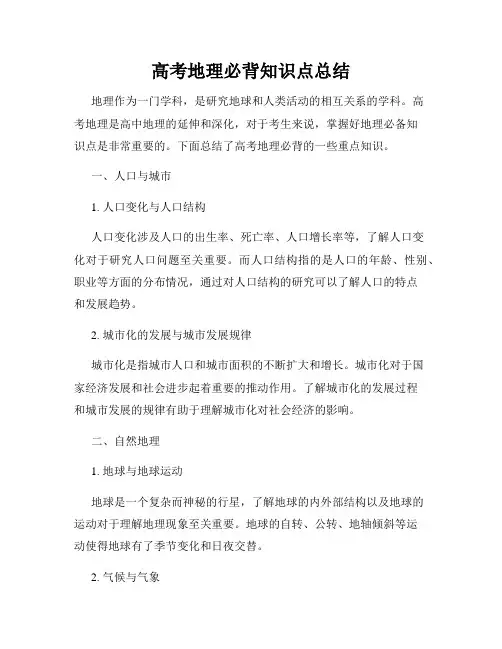 高考地理必背知识点总结

地理作为一门学科，是研究地球和人类活动的相互关系的学科。高考地理是高中地理的延伸和深化，对于考生来说，掌握好地理必备知识点是非常重要的。下面总结了高考地理必背的一些重点知识。

一、人口与城市

1. 人口变化与人口结构

人口变化涉及人口的出生率、死亡率、人口增长率等，了解人口变化对于研究人口问题至关重要。而人口结构指的是人口的年龄、性别、职业等方面的分布情况，通过对人口结构的研究可以了解人口的特点和发展趋势。

2. 城市化的发展与城市发展规律

城市化是指城市人口和城市面积的不断扩大和增长。城市化对于国家经济发展和社会进步起着重要的推动作用。了解城市化的发展过程和城市发展的规律有助于理解城市化对社会经济的影响。

二、自然地理

1. 地球与地球运动

地球是一个复杂而神秘的行星，了解地球的内外部结构以及地球的运动对于理解地理现象至关重要。地球的自转、公转、地轴倾斜等运动使得地球有了季节变化和日夜交替。

2. 气候与气象